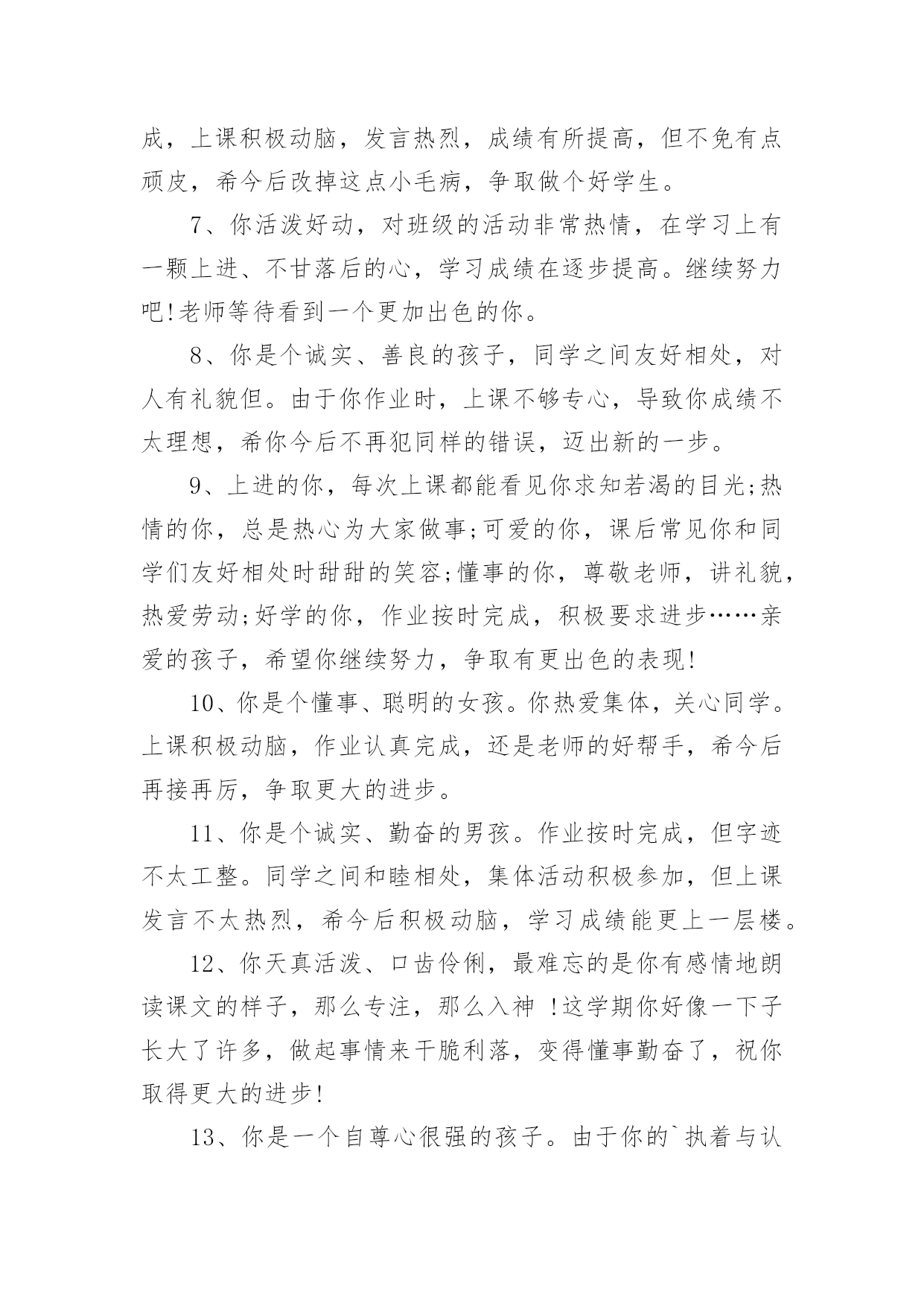 成，上课积极动脑，发言热烈，成绩有所提高，但不免有点顽皮，希今后改掉这点小毛病，争取做个好学生。

7、你活泼好动，对班级的活动非常热情，在学习上有一颗上进、不甘落后的心，学习成绩在逐步提高。继续努力吧!老师等待看到一个更加出色的你。

8、你是个诚实、善良的孩子，同学之间友好相处，对人有礼貌但。由于你作业时，上课不够专心，导致你成绩不太理想，希你今后不再犯同样的错误，迈出新的一步。

9、上进的你，每次上课都能看见你求知若渴的目光;热情的你，总是热心为大家做事;可爱的你，课后常见你和同学们友好相处时甜甜的笑容;懂事的你，尊敬老师，讲礼貌，热爱劳动;好学的你，作业按时完成，积极要求进步……亲爱的孩子，希望你继续努力，争取有更出色的表现!

10、你是个懂事、聪明的女孩。你热爱集体，关心同学。上课积极动脑，作业认真完成，还是老师的好帮手，希今后再接再厉，争取更大的进步。

11、你是个诚实、勤奋的男孩。作业按时完成，但字迹不太工整。同学之间和睦相处，集体活动积极参加，但上课发言不太热烈，希今后积极动脑，学习成绩能更上一层楼。

12、你天真活泼、口齿伶俐，最难忘的是你有感情地朗读课文的样子，那么专注，那么入神 !这学期你好像一下子长大了许多，做起事情来干脆利落，变得懂事勤奋了，祝你取得更大的进步!

13、你是一个自尊心很强的孩子。由于你的`执着与认